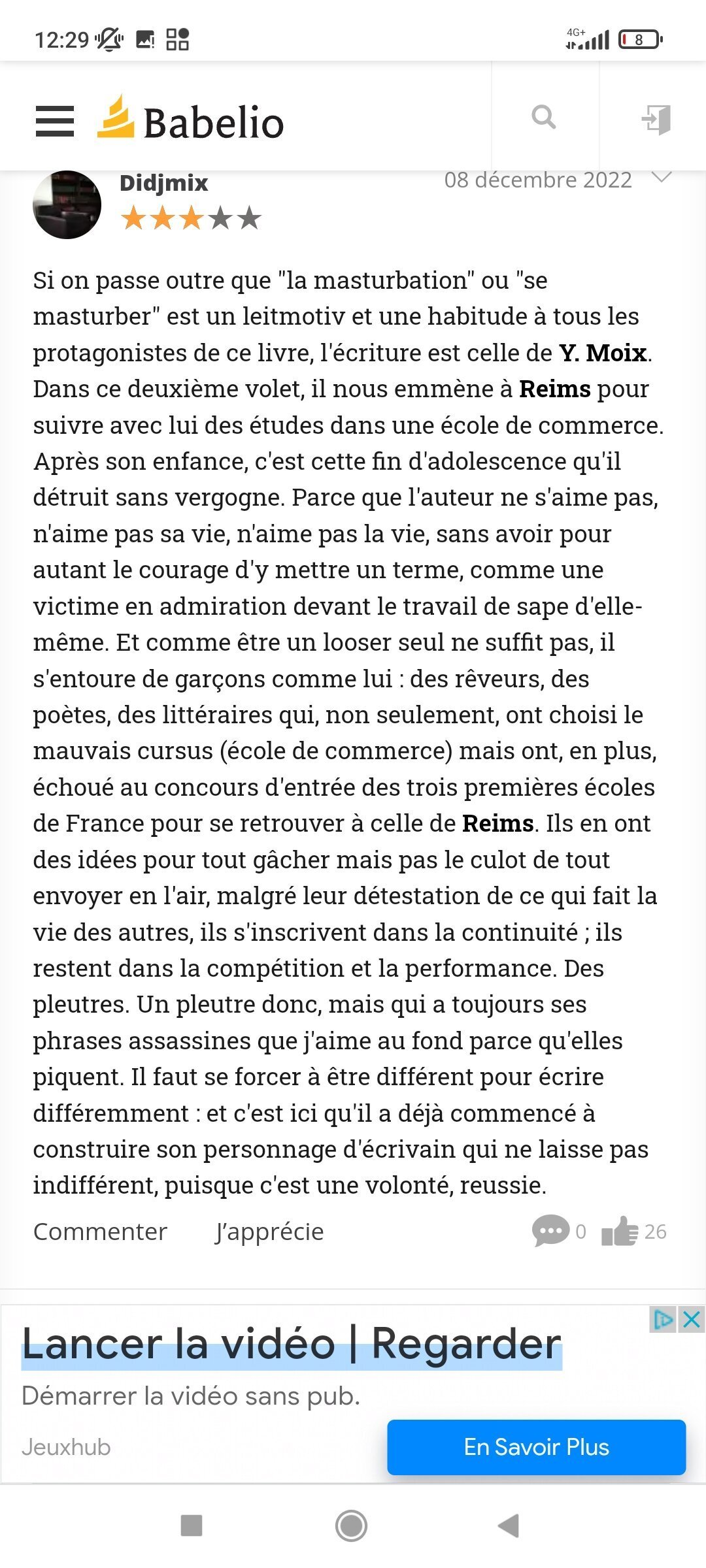 12:29 4G+ 8

Babelio

Didjmix
08 décembre 2022

Si on passe outre que "la masturbation" ou "se masturber" est un leitmotiv et une habitude à tous les protagonistes de ce livre, l'écriture est celle de Y. Moix. Dans ce deuxième volet, il nous emmène à Reims pour suivre avec lui des études dans une école de commerce. Après son enfance, c'est cette fin d'adolescence qu'il détruit sans vergogne. Parce que l'auteur ne s'aime pas, n'aime pas sa vie, n'aime pas la vie, sans avoir pour autant le courage d'y mettre un terme, comme une victime en admiration devant le travail de sape d'elle-même. Et comme être un looser seul ne suffit pas, il s'entoure de garçons comme lui : des rêveurs, des poètes, des littéraires qui, non seulement, ont choisi le mauvais cursus (école de commerce) mais ont, en plus, échoué au concours d'entrée des trois premières écoles de France pour se retrouver à celle de Reims. Ils en ont des idées pour tout gâcher mais pas le culot de tout envoyer en l'air, malgré leur détestation de ce qui fait la vie des autres, ils s'inscrivent dans la continuité ; ils restent dans la compétition et la performance. Des pleutres. Un pleutre donc, mais qui a toujours ses phrases assassines que j'aime au fond parce qu'elles piquent. Il faut se forcer à être différent pour écrire différemment : et c'est ici qu'il a déjà commencé à construire son personnage d'écrivain qui ne laisse pas indifférent, puisque c'est une volonté, reussie.

Commenter J'apprécie 0 26

Lancer la vidéo | Regarder
Démarrer la vidéo sans pub.
Jeuxhub
En Savoir Plus